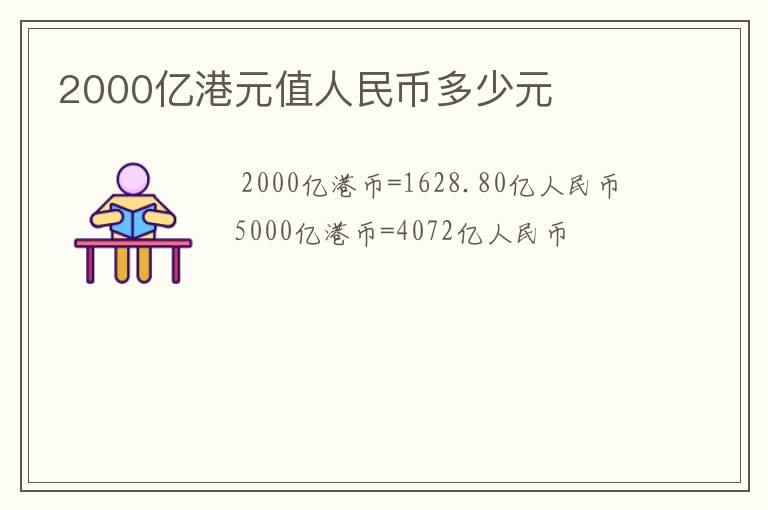 2000亿港元值人民币多少元

2000亿港币=1628.80亿人民币

5000亿港币=4072亿人民币